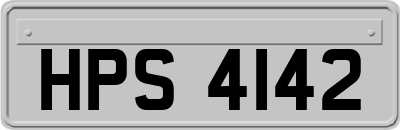 HPS 4142